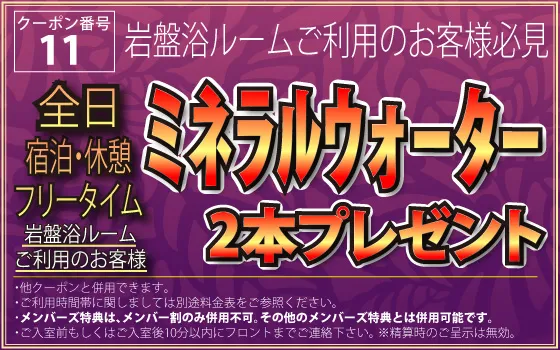 クーポン番号
11

岩盤浴ルームご利用のお客様必見

全日
宿泊・休憩
フリータイム
岩盤浴ルーム
ご利用のお客様

ミネラルウォーター
2本プレゼント

・他クーポンと併用できます。
・ご利用時間帯に関しましては別途料金表をご参照ください。
・メンバーズ特典は、メンバー割のみ併用不可。その他のメンバーズ特典とは併用可能です。
・ご入室前もしくはご入室後10分以内にフロントまでご連絡下さい。※精算時のご呈示は無効。